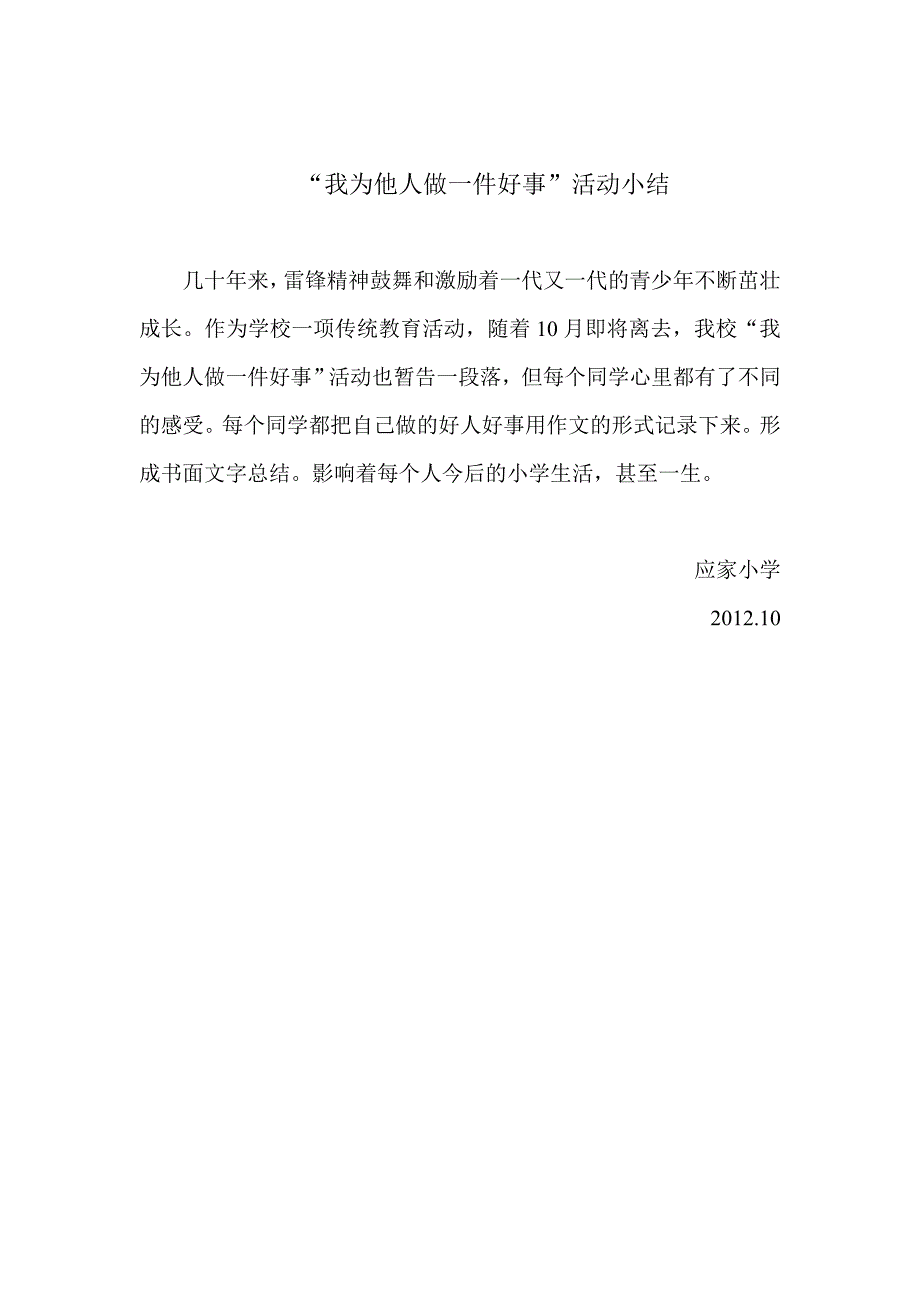 “我为他人做一件好事”活动小结

几十年来，雷锋精神鼓舞和激励着一代又一代的青少年不断茁壮成长。作为学校一项传统教育活动，随着10月即将离去，我校“我为他人做一件好事”活动也暂告一段落，但每个同学心里都有了不同的感受。每个同学都把自己做的好人好事用作文的形式记录下来。形成书面文字总结。影响着每个人今后的小学生活，甚至一生。

应家小学

2012.10